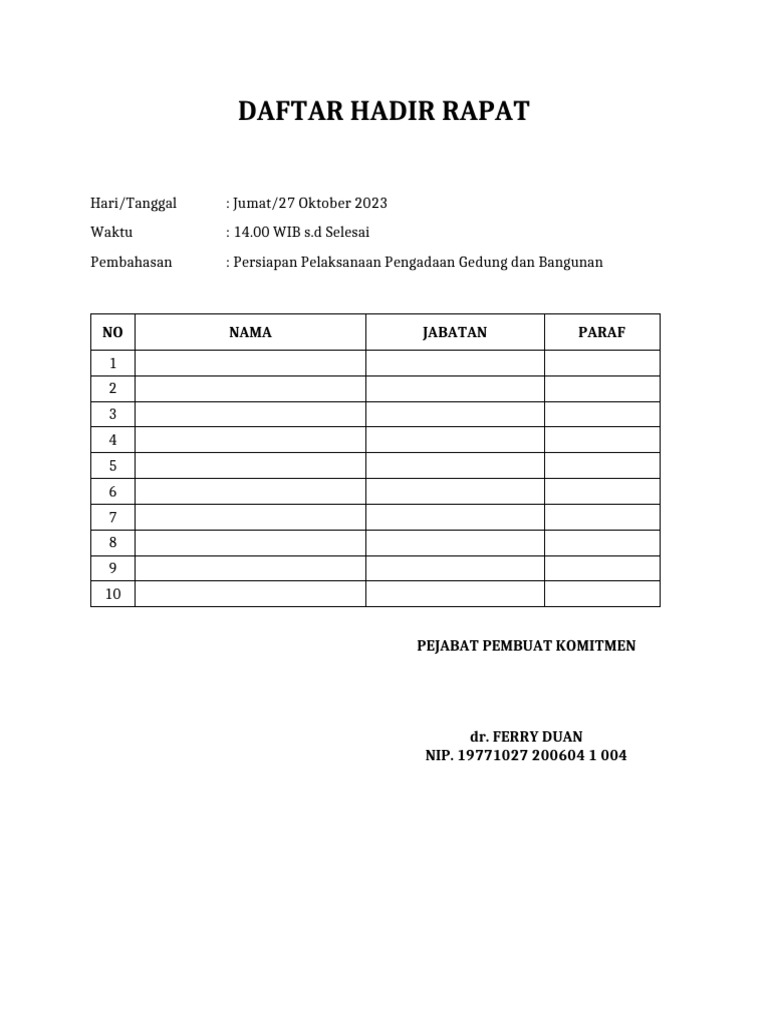 DAFTAR HADIR RAPAT

Hari/Tanggal : Jumat/27 Oktober 2023

Waktu : 14.00 WIB s.d Selesai

Pembahasan : Persiapan Pelaksanaan Pengadaan Gedung dan Bangunan

| NO | NAMA | JABATAN | PARAF |
|---|---|---|---|
| 1 | | | |
| 2 | | | |
| 3 | | | |
| 4 | | | |
| 5 | | | |
| 6 | | | |
| 7 | | | |
| 8 | | | |
| 9 | | | |
| 10 | | | |

PEJABAT PEMBUAT KOMITMEN

dr. FERRY DUAN
NIP. 19771027 200604 1 004